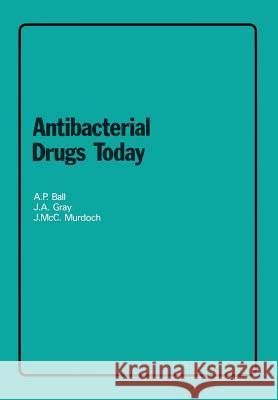 Antibacterial Drugs Today

A.P. Ball
J.A. Gray
J.McC. Murdoch

Kraina Książek